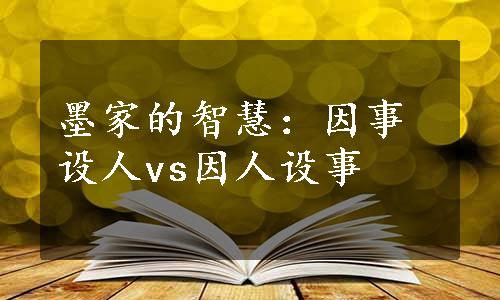 墨家的智慧：因事设人vs因人设事